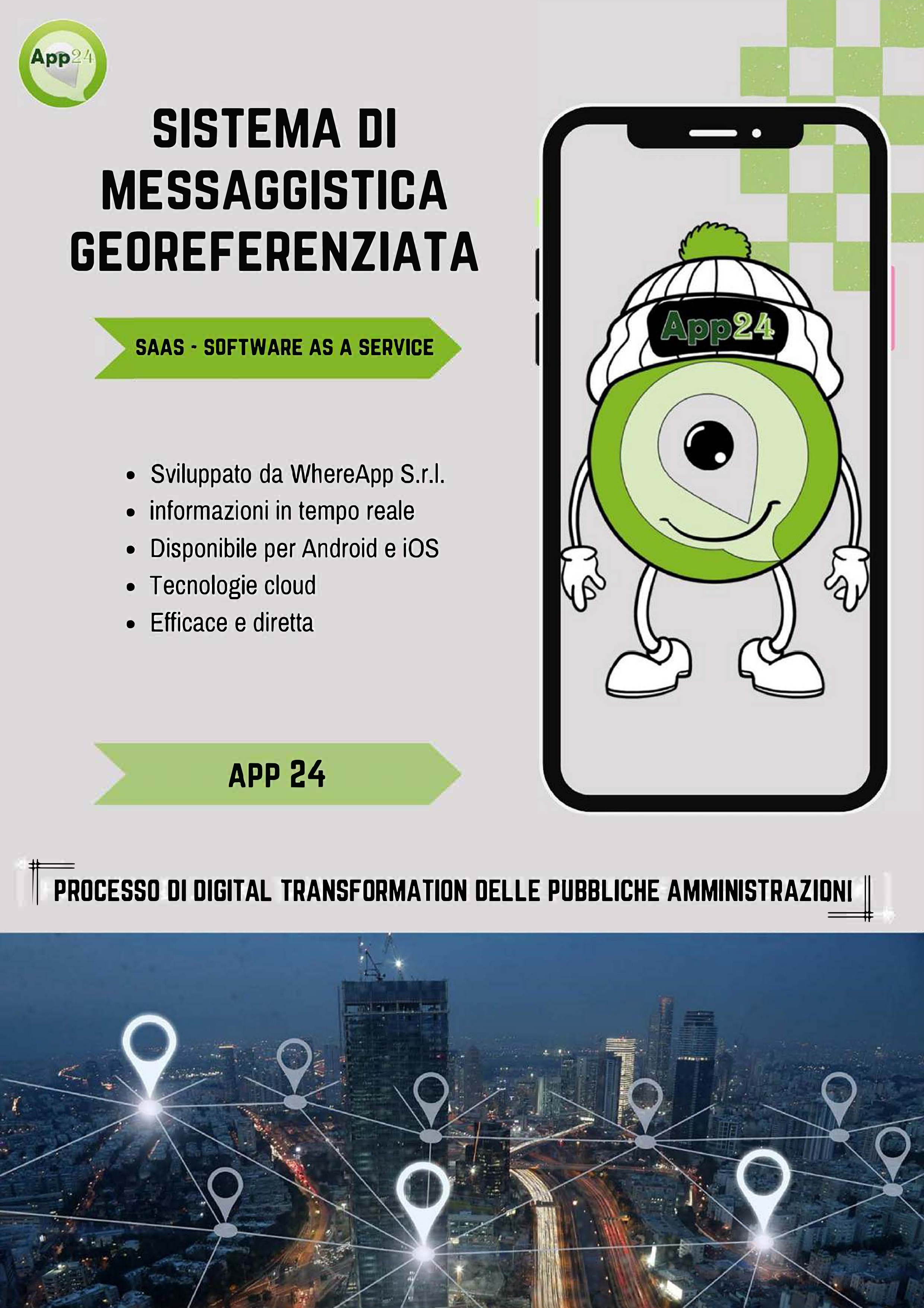 App24

SISTEMA DI MESSAGGISTICA GEOREFERENZIATA

SAAS - SOFTWARE AS A SERVICE

• Sviluppato da WhereApp S.r.l.
• informazioni in tempo reale
• Disponibile per Android e iOS
• Tecnologie cloud
• Efficace e diretta

APP 24

App24

PROCESSO DI DIGITAL TRANSFORMATION DELLE PUBBLICHE AMMINISTRAZIONI